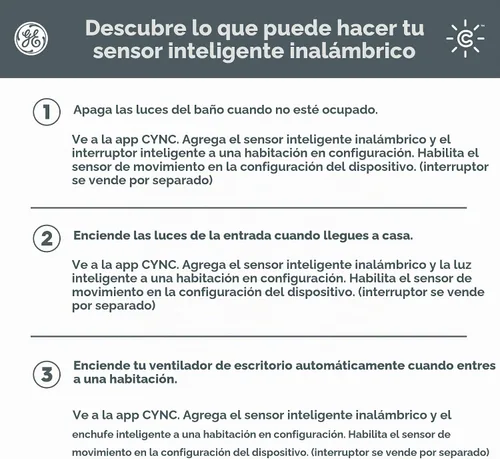 GE

Descubre lo que puede hacer tu sensor inteligente inalámbrico

C

1 Apaga las luces del baño cuando no esté ocupado.

Ve a la app CYNC. Agrega el sensor inteligente inalámbrico y el interruptor inteligente a una habitación en configuración. Habilita el sensor de movimiento en la configuración del dispositivo. (interruptor se vende por separado)

2 Enciende las luces de la entrada cuando llegues a casa.

Ve a la app CYNC. Agrega el sensor inteligente inalámbrico y la luz inteligente a una habitación en configuración. Habilita el sensor de movimiento en la configuración del dispositivo. (interruptor se vende por separado)

3 Enciende tu ventilador de escritorio automáticamente cuando entres a una habitación.

Ve a la app CYNC. Agrega el sensor inteligente inalámbrico y el enchufe inteligente a una habitación en configuración. Habilita el sensor de movimiento en la configuración del dispositivo. (interruptor se vende por separado)